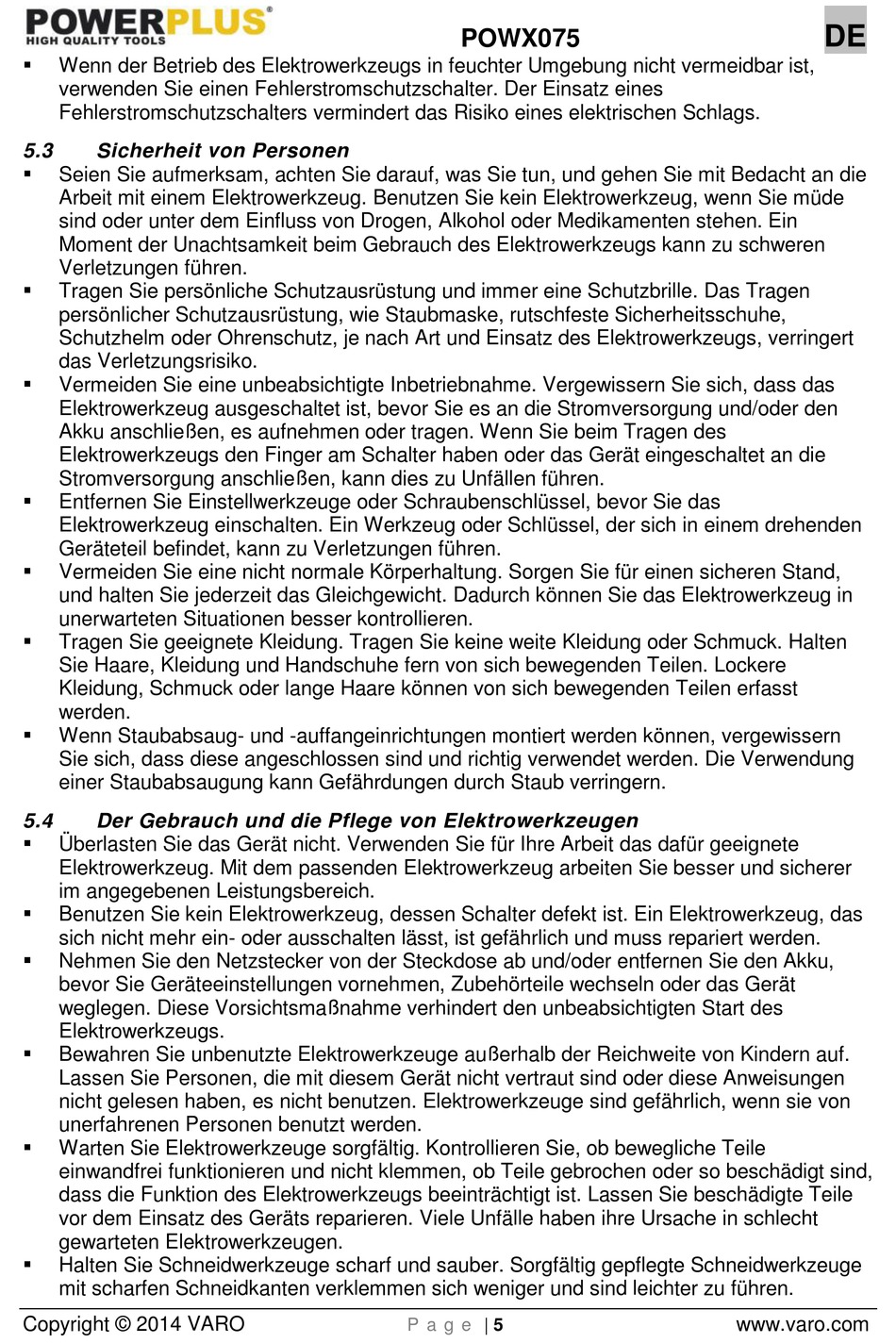 POWERPLUS®
HIGH QUALITY TOOLS

POWX075

DE

▪ Wenn der Betrieb des Elektrowerkzeugs in feuchter Umgebung nicht vermeidbar ist, verwenden Sie einen Fehlerstromschutzschalter. Der Einsatz eines Fehlerstromschutzschalters vermindert das Risiko eines elektrischen Schlags.

5.3 Sicherheit von Personen

▪ Seien Sie aufmerksam, achten Sie darauf, was Sie tun, und gehen Sie mit Bedacht an die Arbeit mit einem Elektrowerkzeug. Benutzen Sie kein Elektrowerkzeug, wenn Sie müde sind oder unter dem Einfluss von Drogen, Alkohol oder Medikamenten stehen. Ein Moment der Unachtsamkeit beim Gebrauch des Elektrowerkzeugs kann zu schweren Verletzungen führen.
▪ Tragen Sie persönliche Schutzausrüstung und immer eine Schutzbrille. Das Tragen persönlicher Schutzausrüstung, wie Staubmaske, rutschfeste Sicherheitsschuhe, Schutzhelm oder Ohrenschutz, je nach Art und Einsatz des Elektrowerkzeugs, verringert das Verletzungsrisiko.
▪ Vermeiden Sie eine unbeabsichtigte Inbetriebnahme. Vergewissern Sie sich, dass das Elektrowerkzeug ausgeschaltet ist, bevor Sie es an die Stromversorgung und/oder den Akku anschließen, es aufnehmen oder tragen. Wenn Sie beim Tragen des Elektrowerkzeugs den Finger am Schalter haben oder das Gerät eingeschaltet an die Stromversorgung anschließen, kann dies zu Unfällen führen.
▪ Entfernen Sie Einstellwerkzeuge oder Schraubenschlüssel, bevor Sie das Elektrowerkzeug einschalten. Ein Werkzeug oder Schlüssel, der sich in einem drehenden Geräteteil befindet, kann zu Verletzungen führen.
▪ Vermeiden Sie eine nicht normale Körperhaltung. Sorgen Sie für einen sicheren Stand, und halten Sie jederzeit das Gleichgewicht. Dadurch können Sie das Elektrowerkzeug in unerwarteten Situationen besser kontrollieren.
▪ Tragen Sie geeignete Kleidung. Tragen Sie keine weite Kleidung oder Schmuck. Halten Sie Haare, Kleidung und Handschuhe fern von sich bewegenden Teilen. Lockere Kleidung, Schmuck oder lange Haare können von sich bewegenden Teilen erfasst werden.
▪ Wenn Staubabsaug- und -auffangeinrichtungen montiert werden können, vergewissern Sie sich, dass diese angeschlossen sind und richtig verwendet werden. Die Verwendung einer Staubabsaugung kann Gefährdungen durch Staub verringern.

5.4 Der Gebrauch und die Pflege von Elektrowerkzeugen

▪ Überlasten Sie das Gerät nicht. Verwenden Sie für Ihre Arbeit das dafür geeignete Elektrowerkzeug. Mit dem passenden Elektrowerkzeug arbeiten Sie besser und sicherer im angegebenen Leistungsbereich.
▪ Benutzen Sie kein Elektrowerkzeug, dessen Schalter defekt ist. Ein Elektrowerkzeug, das sich nicht mehr ein- oder ausschalten lässt, ist gefährlich und muss repariert werden.
▪ Nehmen Sie den Netzstecker von der Steckdose ab und/oder entfernen Sie den Akku, bevor Sie Geräteeinstellungen vornehmen, Zubehörteile wechseln oder das Gerät weglegen. Diese Vorsichtsmaßnahme verhindert den unbeabsichtigten Start des Elektrowerkzeugs.
▪ Bewahren Sie unbenutzte Elektrowerkzeuge außerhalb der Reichweite von Kindern auf. Lassen Sie Personen, die mit diesem Gerät nicht vertraut sind oder diese Anweisungen nicht gelesen haben, es nicht benutzen. Elektrowerkzeuge sind gefährlich, wenn sie von unerfahrenen Personen benutzt werden.
▪ Warten Sie Elektrowerkzeuge sorgfältig. Kontrollieren Sie, ob bewegliche Teile einwandfrei funktionieren und nicht klemmen, ob Teile gebrochen oder so beschädigt sind, dass die Funktion des Elektrowerkzeugs beeinträchtigt ist. Lassen Sie beschädigte Teile vor dem Einsatz des Geräts reparieren. Viele Unfälle haben ihre Ursache in schlecht gewarteten Elektrowerkzeugen.
▪ Halten Sie Schneidwerkzeuge scharf und sauber. Sorgfältig gepflegte Schneidwerkzeuge mit scharfen Schneidkanten verklemmen sich weniger und sind leichter zu führen.

Copyright © 2014 VARO P a g e | 5 www.varo.com